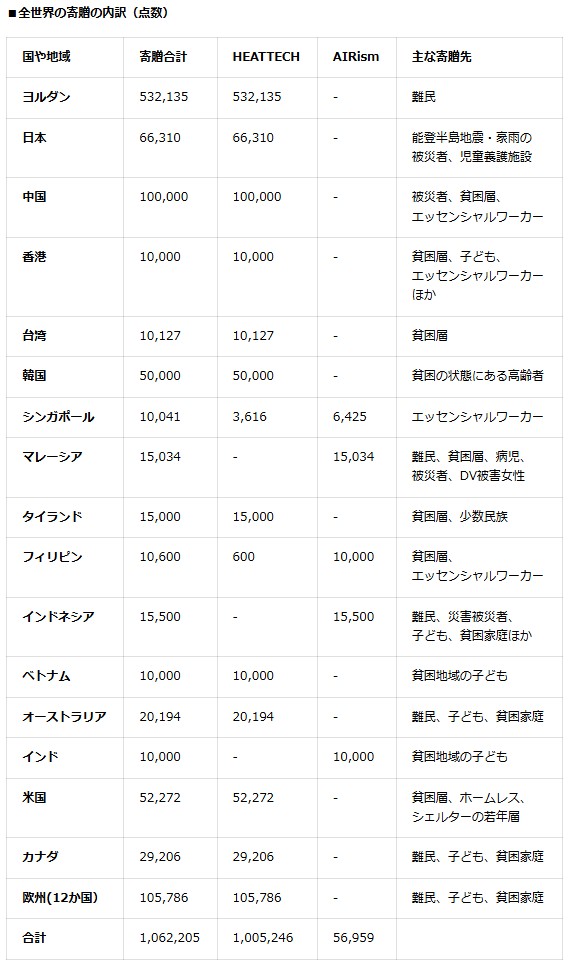 ■全世界の寄贈の内訳（点数）

| 国や地域 | 寄贈合計 | HEATTECH | AIRism | 主な寄贈先 |
|---|---|---|---|---|
| ヨルダン | 532,135 | 532,135 | - | 難民 |
| 日本 | 66,310 | 66,310 | - | 能登半島地震・豪雨の被災者、児童養護施設 |
| 中国 | 100,000 | 100,000 | - | 被災者、貧困層、エッセンシャルワーカー |
| 香港 | 10,000 | 10,000 | - | 貧困層、子ども、エッセンシャルワーカーほか |
| 台湾 | 10,127 | 10,127 | - | 貧困層 |
| 韓国 | 50,000 | 50,000 | - | 貧困の状態にある高齢者 |
| シンガポール | 10,041 | 3,616 | 6,425 | エッセンシャルワーカー |
| マレーシア | 15,034 | - | 15,034 | 難民、貧困層、病児、被災者、DV被害女性 |
| タイランド | 15,000 | 15,000 | - | 貧困層、少数民族 |
| フィリピン | 10,600 | 600 | 10,000 | 貧困層、エッセンシャルワーカー |
| インドネシア | 15,500 | - | 15,500 | 難民、災害被災者、子ども、貧困家庭ほか |
| ベトナム | 10,000 | 10,000 | - | 貧困地域の子ども |
| オーストラリア | 20,194 | 20,194 | - | 難民、子ども、貧困家庭 |
| インド | 10,000 | - | 10,000 | 貧困地域の子ども |
| 米国 | 52,272 | 52,272 | - | 貧困層、ホームレス、シェルターの若年層 |
| カナダ | 29,206 | 29,206 | - | 難民、子ども、貧困家庭 |
| 欧州(12か国) | 105,786 | 105,786 | - | 難民、子ども、貧困家庭 |
| 合計 | 1,062,205 | 1,005,246 | 56,959 | |